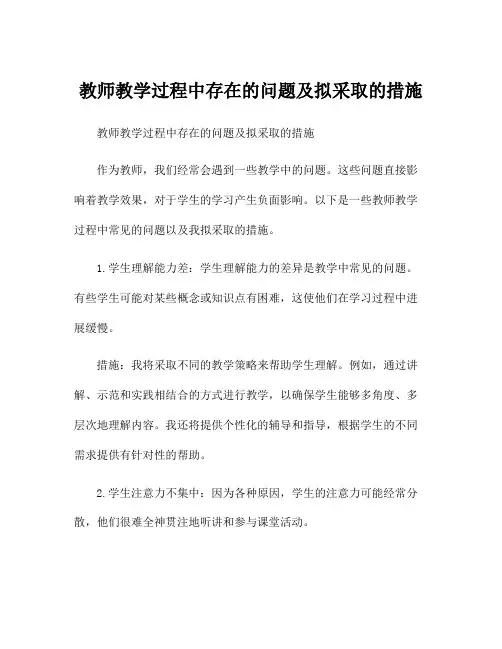 教师教学过程中存在的问题及拟采取的措施

教师教学过程中存在的问题及拟采取的措施

作为教师，我们经常会遇到一些教学中的问题。这些问题直接影响着教学效果，对于学生的学习产生负面影响。以下是一些教师教学过程中常见的问题以及我拟采取的措施。

1.学生理解能力差：学生理解能力的差异是教学中常见的问题。有些学生可能对某些概念或知识点有困难，这使他们在学习过程中进展缓慢。

措施：我将采取不同的教学策略来帮助学生理解。例如，通过讲解、示范和实践相结合的方式进行教学，以确保学生能够多角度、多层次地理解内容。我还将提供个性化的辅导和指导，根据学生的不同需求提供有针对性的帮助。

2.学生注意力不集中：因为各种原因，学生的注意力可能经常分散，他们很难全神贯注地听讲和参与课堂活动。